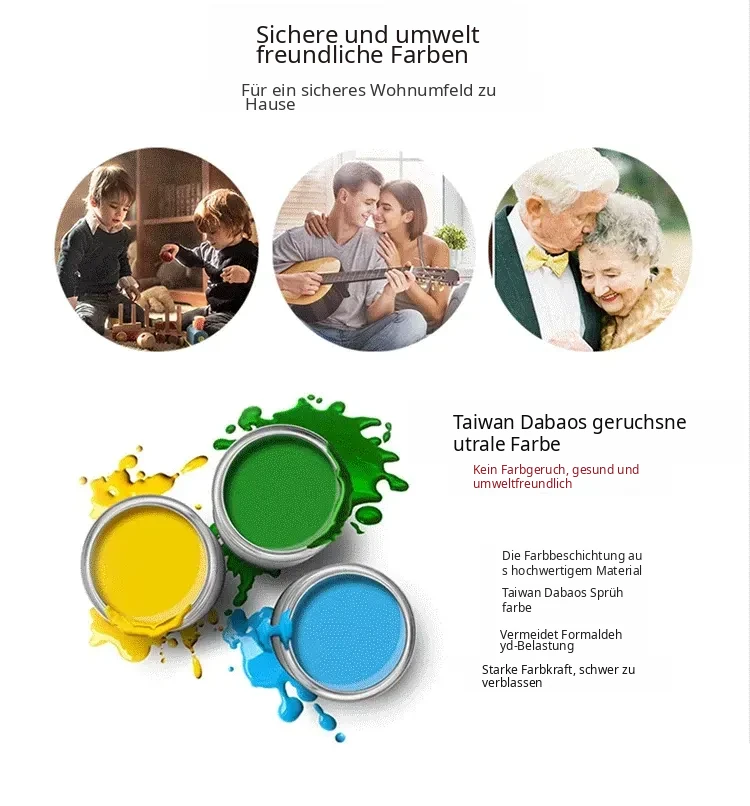 Sichere und umwelt freundliche Farben

Für ein sicheres Wohnumfeld zu Hause

Taiwan Dabaos geruchsne utrale Farbe

Kein Farbgeruch, gesund und umweltfreundlich

Die Farbbeschichtung au s hochwertigem Material

Taiwan Dabaos Sprüh farbe

Vermeidet Formaldeh yd-Belastung

Starke Farbkraft, schwer zu verblassen